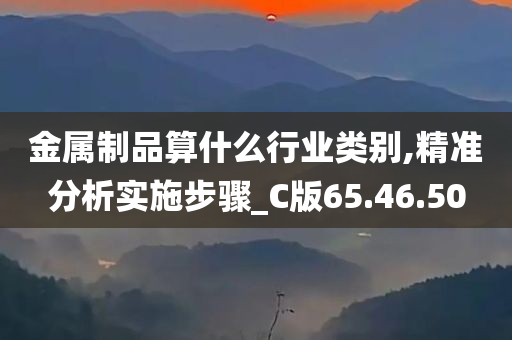 金属制品算什么行业类别,精准分析实施步骤_C版65.46.50